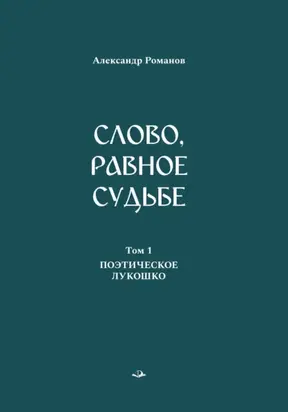 Александр Романов

СЛОВО, РАВНОЕ СУДЬБЕ

Том 1
ПОЭТИЧЕСКОЕ ЛУКОШКО